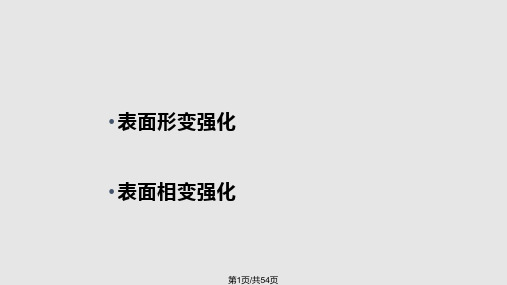 • 表面形变强化

• 表面相变强化

第1页/共54页